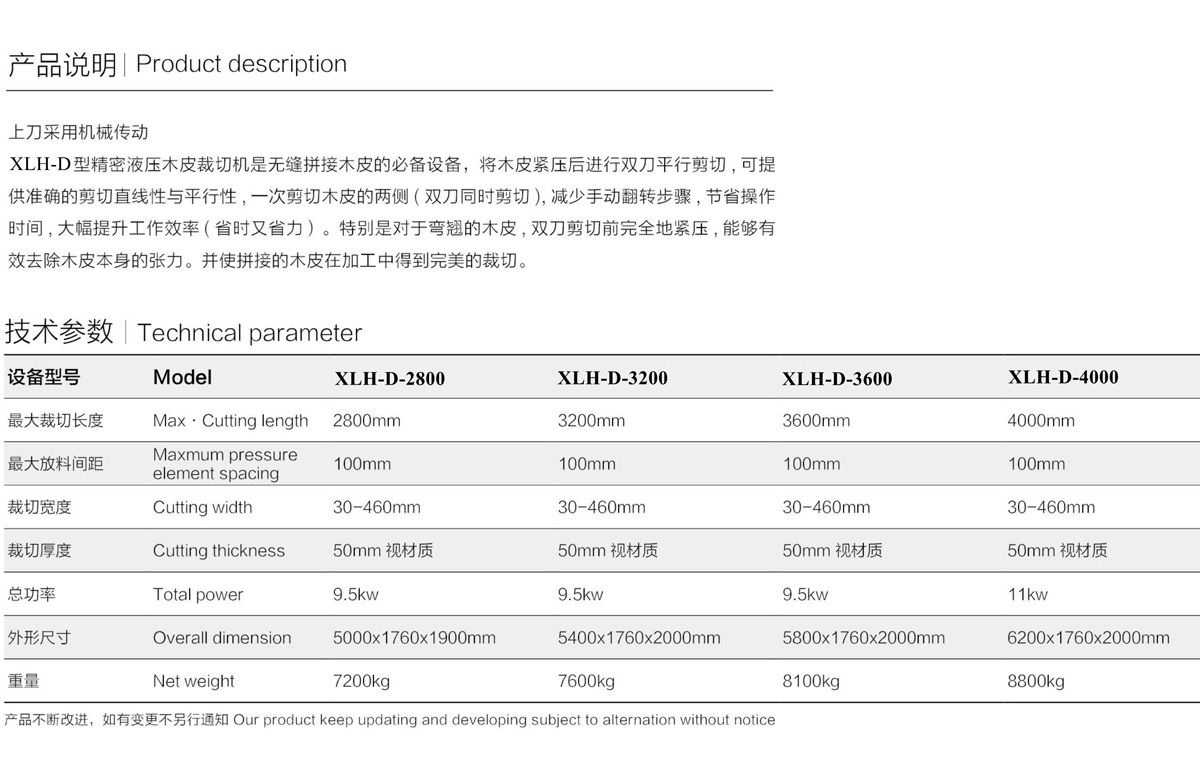 产品说明 | Product description

上刀采用机械传动
XLH-D型精密液压木皮裁切机是无缝拼接木皮的必备设备，将木皮紧压后进行双刀平行剪切，可提供准确的剪切直线性与平行性，一次剪切木皮的两侧（双刀同时剪切），减少手动翻转步骤，节省操作时间，大幅提升工作效率（省时又省力）。特别是对于弯翘的木皮，双刀剪切前完全地紧压，能够有效去除木皮本身的张力。并使拼接的木皮在加工中得到完美的裁切。

技术参数 | Technical parameter

| 设备型号 | Model | XLH-D-2800 | XLH-D-3200 | XLH-D-3600 | XLH-D-4000 |
|---|---|---|---|---|---|
| 最大裁切长度 | Max · Cutting length | 2800mm | 3200mm | 3600mm | 4000mm |
| 最大放料间距 | Maxmum pressure element spacing | 100mm | 100mm | 100mm | 100mm |
| 裁切宽度 | Cutting width | 30-460mm | 30-460mm | 30-460mm | 30-460mm |
| 裁切厚度 | Cutting thickness | 50mm 视材质 | 50mm 视材质 | 50mm 视材质 | 50mm 视材质 |
| 总功率 | Total power | 9.5kw | 9.5kw | 9.5kw | 11kw |
| 外形尺寸 | Overall dimension | 5000x1760x1900mm | 5400x1760x2000mm | 5800x1760x2000mm | 6200x1760x2000mm |
| 重量 | Net weight | 7200kg | 7600kg | 8100kg | 8800kg |

产品不断改进，如有变更不另行通知 Our product keep updating and developing subject to alternation without notice